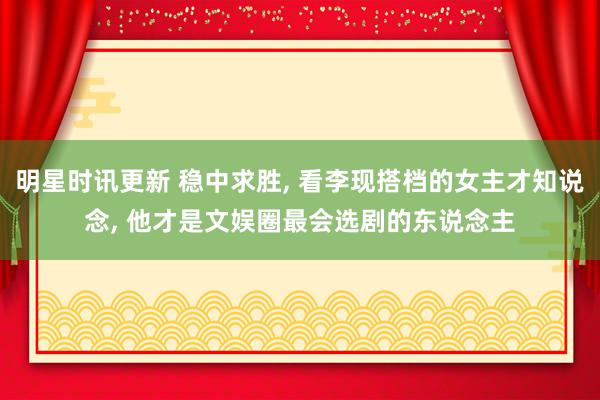 明星时讯更新 稳中求胜, 看李现搭档的女主才知说念, 他才是文娱圈最会选剧的东说念主